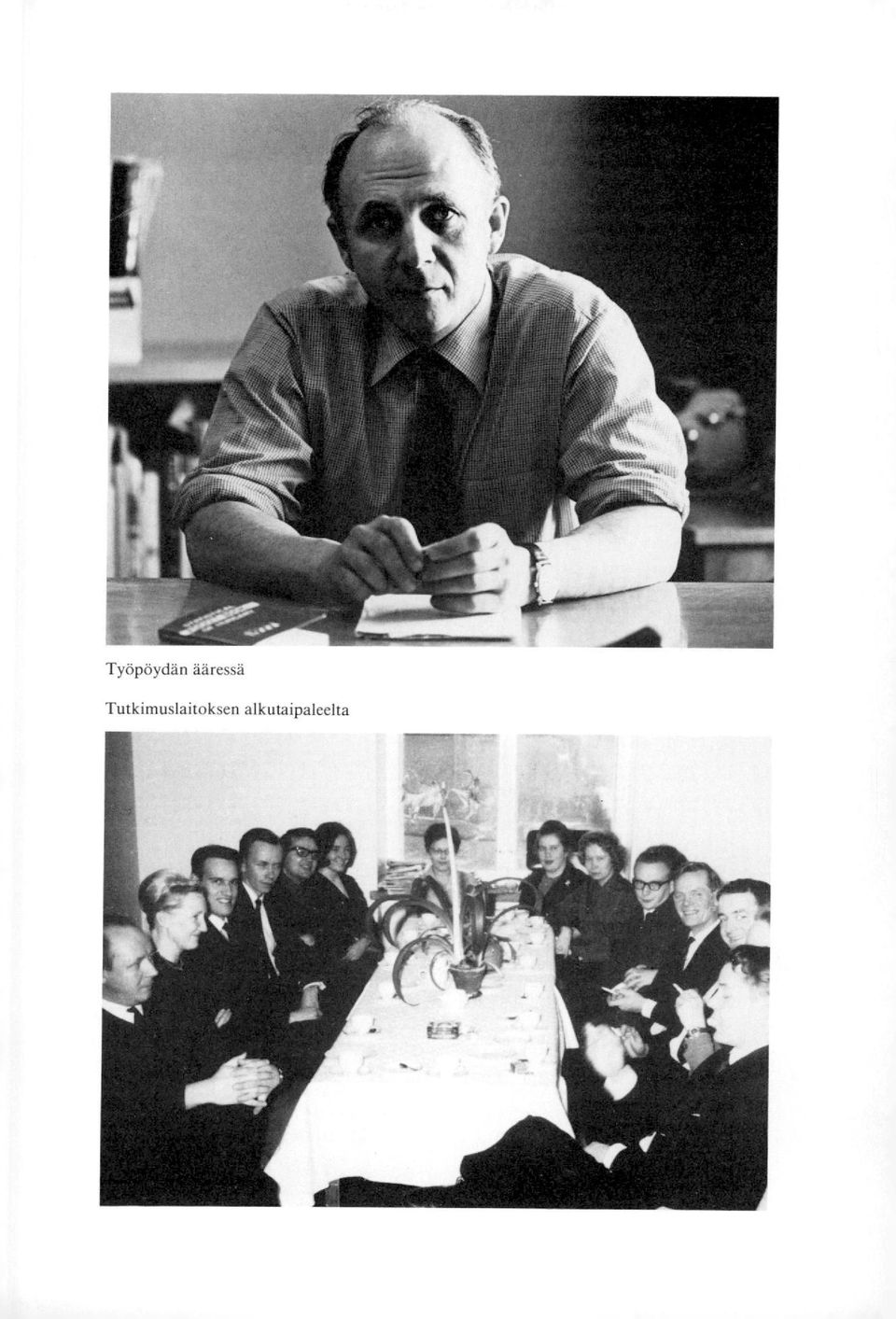 Työpöydän ääressä

Tutkimuslaitoksen alkutaipaleelta